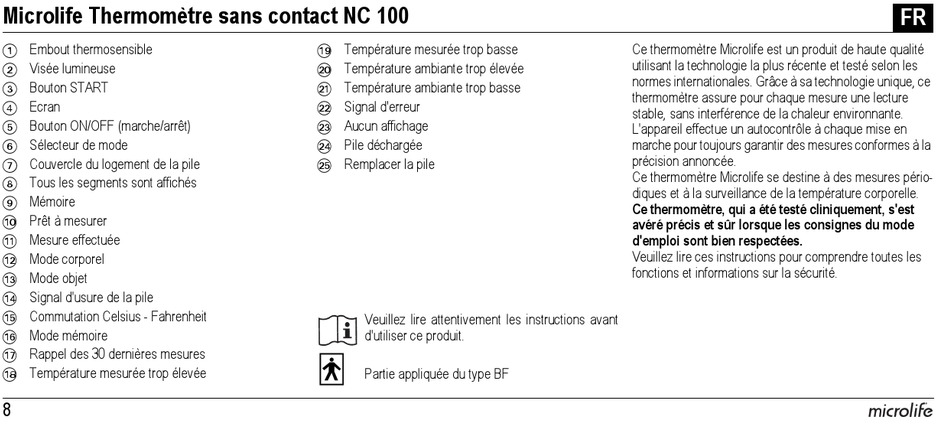 Microlife Thermomètre sans contact NC 100

FR

① Embout thermosensible
② Visée lumineuse
③ Bouton START
④ Ecran
⑤ Bouton ON/OFF (marche/arrêt)
⑥ Sélecteur de mode
⑦ Couvercle du logement de la pile
⑧ Tous les segments sont affichés
⑨ Mémoire
⑩ Prêt à mesurer
⑪ Mesure effectuée
⑫ Mode corporel
⑬ Mode objet
⑭ Signal d'usure de la pile
⑮ Commutation Celsius - Fahrenheit
⑯ Mode mémoire
⑰ Rappel des 30 dernières mesures
⑱ Température mesurée trop élevée
⑲ Température mesurée trop basse
⑳ Température ambiante trop élevée
㉑ Température ambiante trop basse
㉒ Signal d'erreur
㉓ Aucun affichage
㉔ Pile déchargée
㉕ Remplacer la pile

Veuillez lire attentivement les instructions avant d'utiliser ce produit.

Partie appliquée du type BF

Ce thermomètre Microlife est un produit de haute qualité utilisant la technologie la plus récente et testé selon les normes internationales. Grâce à sa technologie unique, ce thermomètre assure pour chaque mesure une lecture stable, sans interférence de la chaleur environnante. L'appareil effectue un autocontrôle à chaque mise en marche pour toujours garantir des mesures conformes à la précision annoncée.
Ce thermomètre Microlife se destine à des mesures périodiques et à la surveillance de la température corporelle.
Ce thermomètre, qui a été testé cliniquement, s'est avéré précis et sûr lorsque les consignes du mode d'emploi sont bien respectées.
Veuillez lire ces instructions pour comprendre toutes les fonctions et informations sur la sécurité.

8

microlife